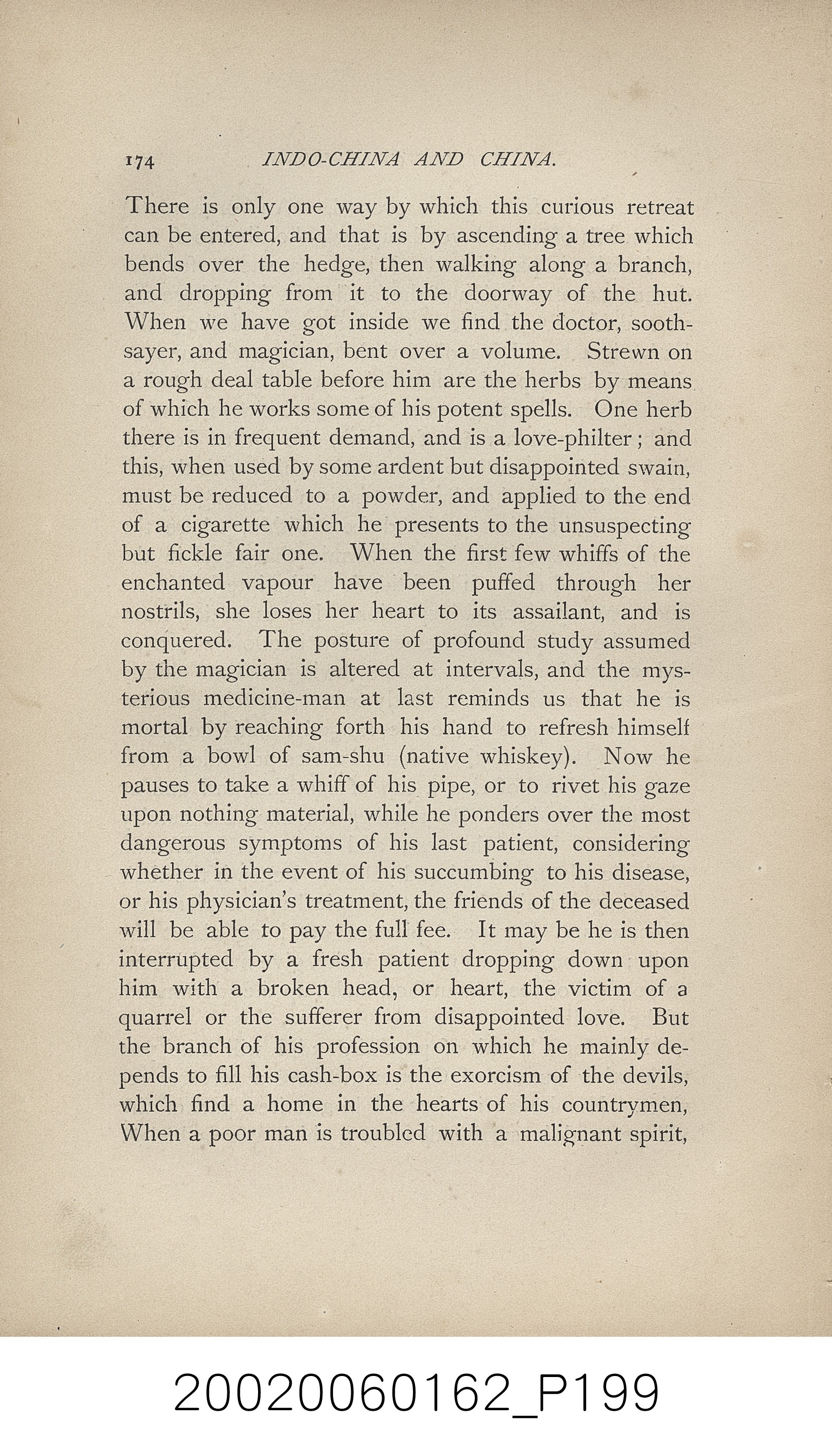 174 INDO-CHINA AND CHINA.

There is only one way by which this curious retreat can be entered, and that is by ascending a tree which bends over the hedge, then walking along a branch, and dropping from it to the doorway of the hut. When we have got inside we find the doctor, soothsayer, and magician, bent over a volume. Strewn on a rough deal table before him are the herbs by means of which he works some of his potent spells. One herb there is in frequent demand, and is a love-philter; and this, when used by some ardent but disappointed swain, must be reduced to a powder, and applied to the end of a cigarette which he presents to the unsuspecting but fickle fair one. When the first few whiffs of the enchanted vapour have been puffed through her nostrils, she loses her heart to its assailant, and is conquered. The posture of profound study assumed by the magician is altered at intervals, and the mysterious medicine-man at last reminds us that he is mortal by reaching forth his hand to refresh himself from a bowl of sam-shu (native whiskey). Now he pauses to take a whiff of his pipe, or to rivet his gaze upon nothing material, while he ponders over the most dangerous symptoms of his last patient, considering whether in the event of his succumbing to his disease, or his physician's treatment, the friends of the deceased will be able to pay the full fee. It may be he is then interrupted by a fresh patient dropping down upon him with a broken head, or heart, the victim of a quarrel or the sufferer from disappointed love. But the branch of his profession on which he mainly depends to fill his cash-box is the exorcism of the devils, which find a home in the hearts of his countrymen, When a poor man is troubled with a malignant spirit,

20020060162_P199